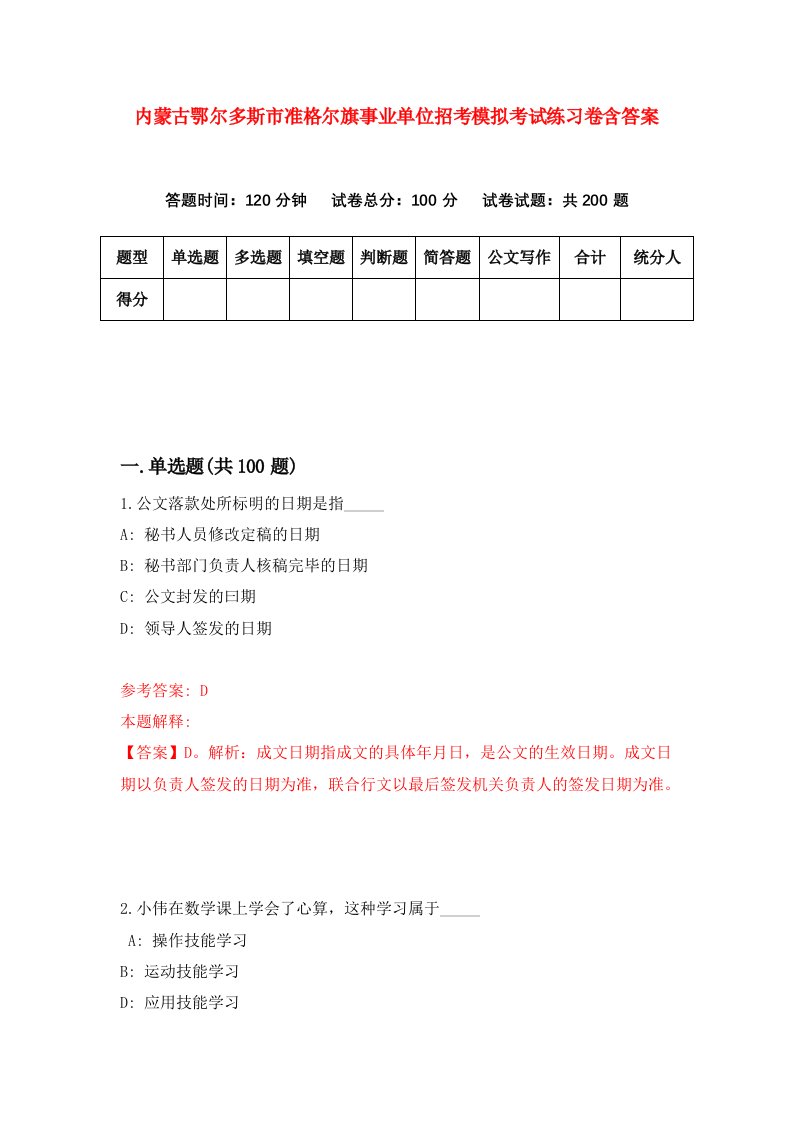 内蒙古鄂尔多斯市准格尔旗事业单位招考模拟考试练习卷含答案

答题时间：120 分钟　试卷总分：100 分　试卷试题：共 200 题

| 题型 | 单选题 | 多选题 | 填空题 | 判断题 | 简答题 | 公文写作 | 合计 | 统分人 |
|---|---|---|---|---|---|---|---|---|
| 得分 | | | | | | | | |

一.单选题(共 100 题)

1.公文落款处所标明的日期是指_____

A: 秘书人员修改定稿的日期

B: 秘书部门负责人核稿完毕的日期

C: 公文封发的曰期

D: 领导人签发的日期

参考答案: D

本题解释:

【答案】D。解析：成文日期指成文的具体年月日，是公文的生效日期。成文日期以负责人签发的日期为准，联合行文以最后签发机关负责人的签发日期为准。

2.小伟在数学课上学会了心算，这种学习属于_____

A: 操作技能学习

B: 运动技能学习

D: 应用技能学习